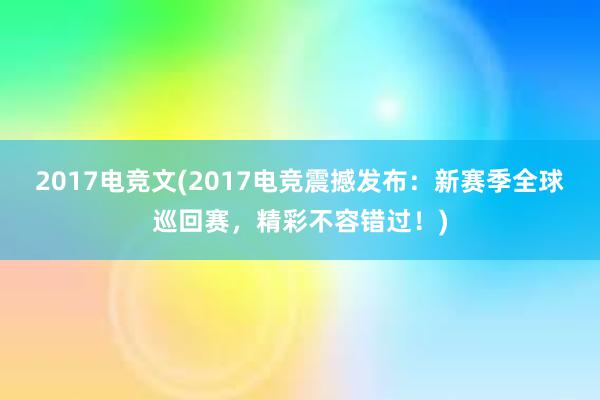 2017电竞文(2017电竞震撼发布：新赛季全球巡回赛，精彩不容错过！)